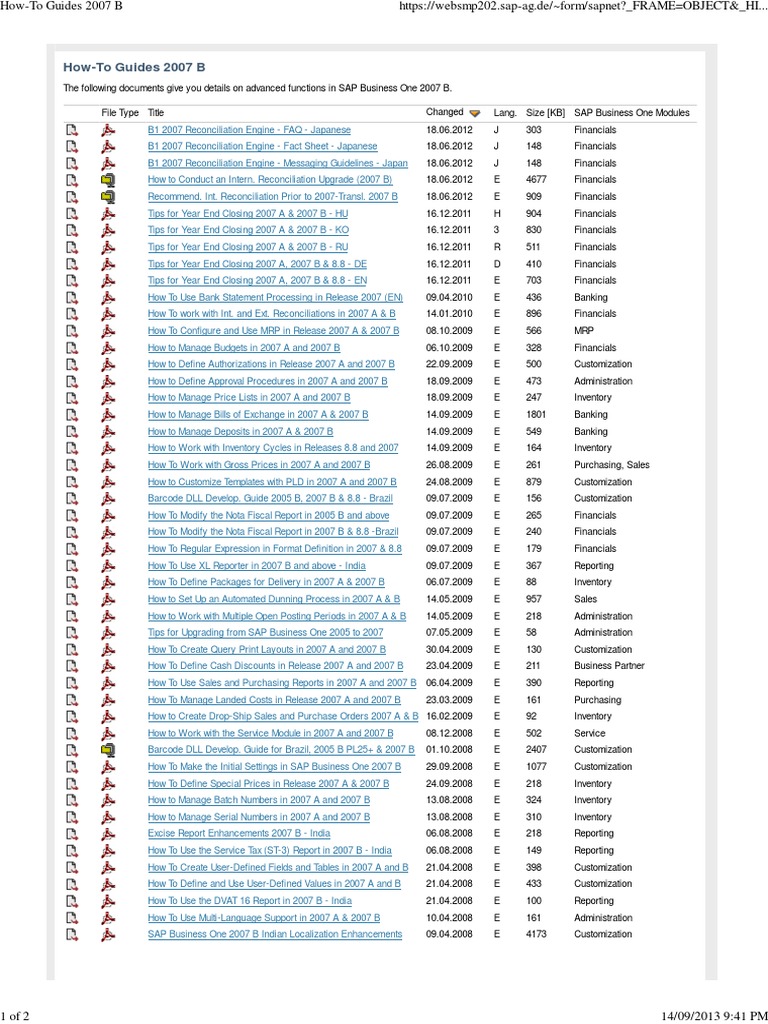 How-To Guides 2007 B https://websmp202.sap-ag.de/~form/sapnet?_FRAME=OBJECT&_HI...

How-To Guides 2007 B

The following documents give you details on advanced functions in SAP Business One 2007 B.

| | File Type | Title | Changed | Lang. | Size [KB] | SAP Business One Modules |
|---|---|---|---|---|---|---|
| | | B1 2007 Reconciliation Engine - FAQ - Japanese | 18.06.2012 | J | 303 | Financials |
| | | B1 2007 Reconciliation Engine - Fact Sheet - Japanese | 18.06.2012 | J | 148 | Financials |
| | | B1 2007 Reconciliation Engine - Messaging Guidelines - Japan | 18.06.2012 | J | 148 | Financials |
| | | How to Conduct an Intern. Reconciliation Upgrade (2007 B) | 18.06.2012 | E | 4677 | Financials |
| | | Recommend. Int. Reconciliation Prior to 2007-Transl. 2007 B | 18.06.2012 | E | 909 | Financials |
| | | Tips for Year End Closing 2007 A & 2007 B - HU | 16.12.2011 | H | 904 | Financials |
| | | Tips for Year End Closing 2007 A & 2007 B - KO | 16.12.2011 | 3 | 830 | Financials |
| | | Tips for Year End Closing 2007 A & 2007 B - RU | 16.12.2011 | R | 511 | Financials |
| | | Tips for Year End Closing 2007 A, 2007 B & 8.8 - DE | 16.12.2011 | D | 410 | Financials |
| | | Tips for Year End Closing 2007 A, 2007 B & 8.8 - EN | 16.12.2011 | E | 703 | Financials |
| | | How To Use Bank Statement Processing in Release 2007 (EN) | 09.04.2010 | E | 436 | Banking |
| | | How To work with Int. and Ext. Reconciliations in 2007 A & B | 14.01.2010 | E | 896 | Financials |
| | | How To Configure and Use MRP in Release 2007 A & 2007 B | 08.10.2009 | E | 566 | MRP |
| | | How to Manage Budgets in 2007 A and 2007 B | 06.10.2009 | E | 328 | Financials |
| | | How to Define Authorizations in Release 2007 A and 2007 B | 22.09.2009 | E | 500 | Customization |
| | | How to Define Approval Procedures in 2007 A and 2007 B | 18.09.2009 | E | 473 | Administration |
| | | How to Manage Price Lists in 2007 A and 2007 B | 18.09.2009 | E | 247 | Inventory |
| | | How to Manage Bills of Exchange in 2007 A & 2007 B | 14.09.2009 | E | 1801 | Banking |
| | | How to Manage Deposits in 2007 A & 2007 B | 14.09.2009 | E | 549 | Banking |
| | | How to Work with Inventory Cycles in Releases 8.8 and 2007 | 14.09.2009 | E | 164 | Inventory |
| | | How To Work with Gross Prices in 2007 A and 2007 B | 26.08.2009 | E | 261 | Purchasing, Sales |
| | | How to Customize Templates with PLD in 2007 A and 2007 B | 24.08.2009 | E | 879 | Customization |
| | | Barcode DLL Develop. Guide 2005 B, 2007 B & 8.8 - Brazil | 09.07.2009 | E | 156 | Customization |
| | | How To Modify the Nota Fiscal Report in 2005 B and above | 09.07.2009 | E | 265 | Financials |
| | | How To Modify the Nota Fiscal Report in 2007 B & 8.8 -Brazil | 09.07.2009 | E | 240 | Financials |
| | | How To Regular Expression in Format Definition in 2007 & 8.8 | 09.07.2009 | E | 179 | Financials |
| | | How To Use XL Reporter in 2007 B and above - India | 09.07.2009 | E | 367 | Reporting |
| | | How To Define Packages for Delivery in 2007 A & 2007 B | 06.07.2009 | E | 88 | Inventory |
| | | How to Set Up an Automated Dunning Process in 2007 A & B | 14.05.2009 | E | 957 | Sales |
| | | How to Work with Multiple Open Posting Periods in 2007 A & B | 14.05.2009 | E | 218 | Administration |
| | | Tips for Upgrading from SAP Business One 2005 to 2007 | 07.05.2009 | E | 58 | Administration |
| | | How To Create Query Print Layouts in 2007 A and 2007 B | 30.04.2009 | E | 130 | Customization |
| | | How To Define Cash Discounts in Release 2007 A and 2007 B | 23.04.2009 | E | 211 | Business Partner |
| | | How To Use Sales and Purchasing Reports in 2007 A and 2007 B | 06.04.2009 | E | 390 | Reporting |
| | | How To Manage Landed Costs in Release 2007 A and 2007 B | 23.03.2009 | E | 161 | Purchasing |
| | | How to Create Drop-Ship Sales and Purchase Orders 2007 A & B | 16.02.2009 | E | 92 | Inventory |
| | | How to Work with the Service Module in 2007 A and 2007 B | 08.12.2008 | E | 502 | Service |
| | | Barcode DLL Develop. Guide for Brazil, 2005 B PL25+ & 2007 B | 01.10.2008 | E | 2407 | Customization |
| | | How To Make the Initial Settings in SAP Business One 2007 B | 29.09.2008 | E | 1077 | Customization |
| | | How To Define Special Prices in Release 2007 A & 2007 B | 24.09.2008 | E | 218 | Inventory |
| | | How to Manage Batch Numbers in 2007 A and 2007 B | 13.08.2008 | E | 324 | Inventory |
| | | How to Manage Serial Numbers in 2007 A and 2007 B | 13.08.2008 | E | 310 | Inventory |
| | | Excise Report Enhancements 2007 B - India | 06.08.2008 | E | 218 | Reporting |
| | | How To Use the Service Tax (ST-3) Report in 2007 B - India | 06.08.2008 | E | 149 | Reporting |
| | | How To Create User-Defined Fields and Tables in 2007 A and B | 21.04.2008 | E | 398 | Customization |
| | | How To Define and Use User-Defined Values in 2007 A and B | 21.04.2008 | E | 433 | Customization |
| | | How To Use the DVAT 16 Report in 2007 B - India | 21.04.2008 | E | 100 | Reporting |
| | | How To Use Multi-Language Support in 2007 A & 2007 B | 10.04.2008 | E | 161 | Administration |
| | | SAP Business One 2007 B Indian Localization Enhancements | 09.04.2008 | E | 4173 | Customization |

1 of 2 14/09/2013 9:41 PM